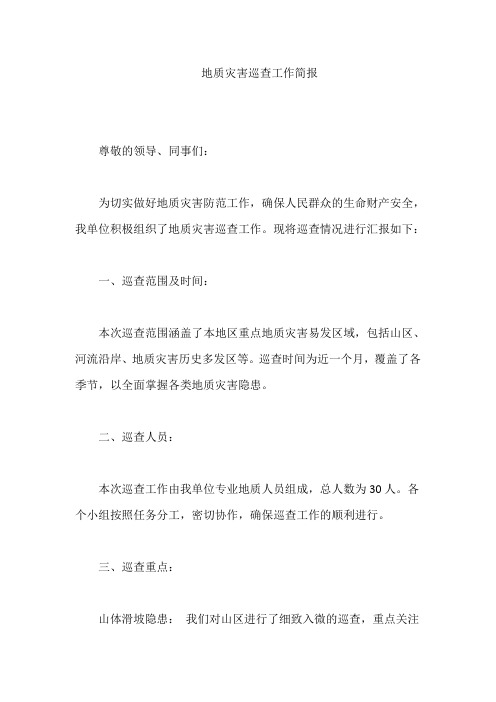 地质灾害巡查工作简报

尊敬的领导、同事们：

为切实做好地质灾害防范工作，确保人民群众的生命财产安全，我单位积极组织了地质灾害巡查工作。现将巡查情况进行汇报如下：

一、巡查范围及时间：

本次巡查范围涵盖了本地区重点地质灾害易发区域，包括山区、河流沿岸、地质灾害历史多发区等。巡查时间为近一个月，覆盖了各季节，以全面掌握各类地质灾害隐患。

二、巡查人员：

本次巡查工作由我单位专业地质人员组成，总人数为30人。各个小组按照任务分工，密切协作，确保巡查工作的顺利进行。

三、巡查重点：

山体滑坡隐患：  我们对山区进行了细致入微的巡查，重点关注